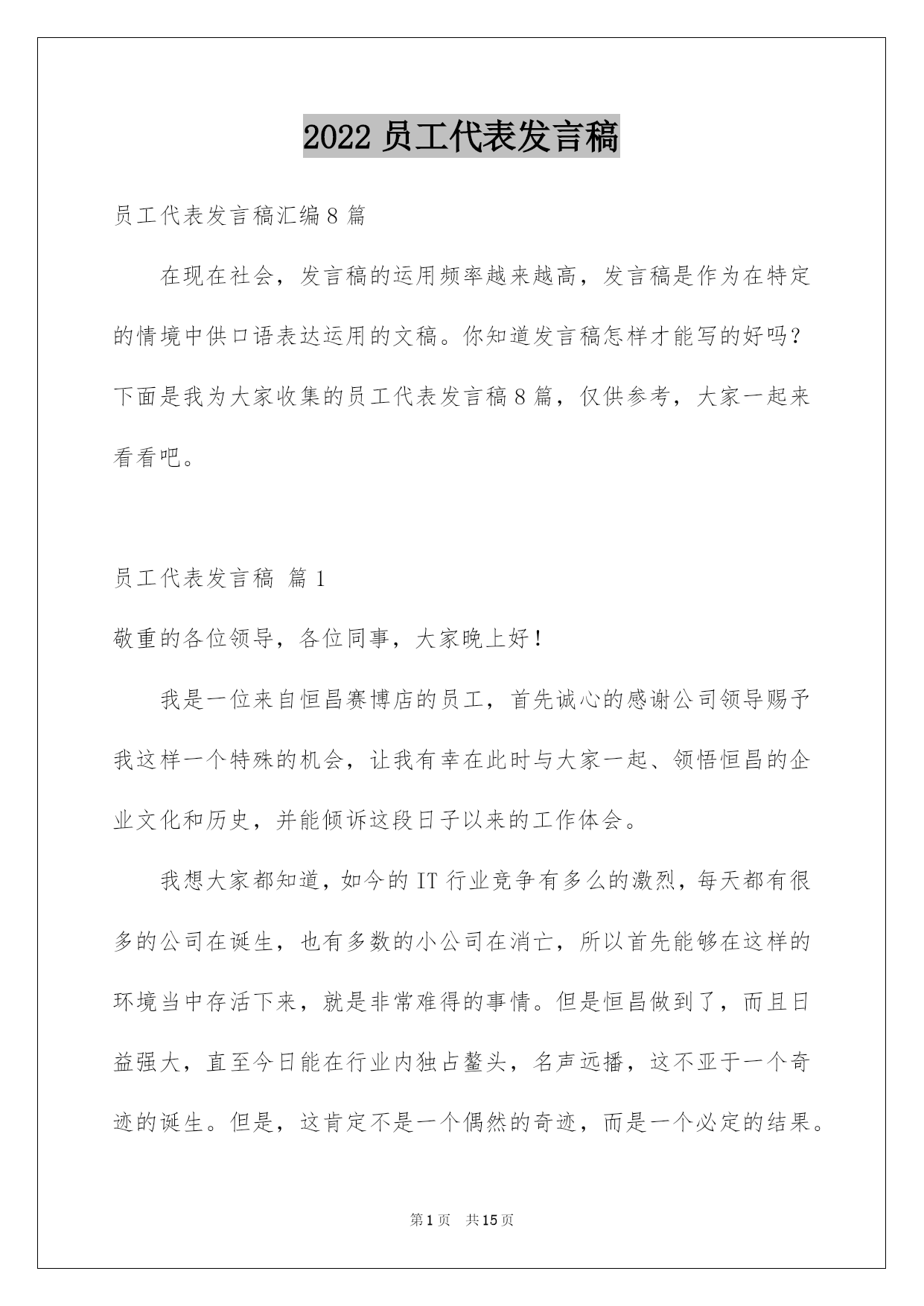 2022 员工代表发言稿

员工代表发言稿汇编 8 篇

在现在社会，发言稿的运用频率越来越高，发言稿是作为在特定的情境中供口语表达运用的文稿。你知道发言稿怎样才能写的好吗？下面是我为大家收集的员工代表发言稿 8 篇，仅供参考，大家一起来看看吧。

员工代表发言稿 篇 1

敬重的各位领导，各位同事，大家晚上好！

我是一位来自恒昌赛博店的员工，首先诚心的感谢公司领导赐予我这样一个特殊的机会，让我有幸在此时与大家一起、领悟恒昌的企业文化和历史，并能倾诉这段日子以来的工作体会。

我想大家都知道，如今的 IT 行业竞争有多么的激烈，每天都有很多的公司在诞生，也有多数的小公司在消亡，所以首先能够在这样的环境当中存活下来，就是非常难得的事情。但是恒昌做到了，而且日益强大，直至今日能在行业内独占鳌头，名声远播，这不亚于一个奇迹的诞生。但是，这肯定不是一个偶然的奇迹，而是一个必定的结果。

第 1 页 共 15 页